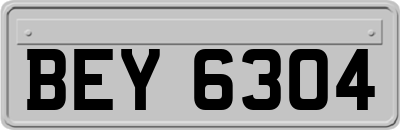 BEY 6304